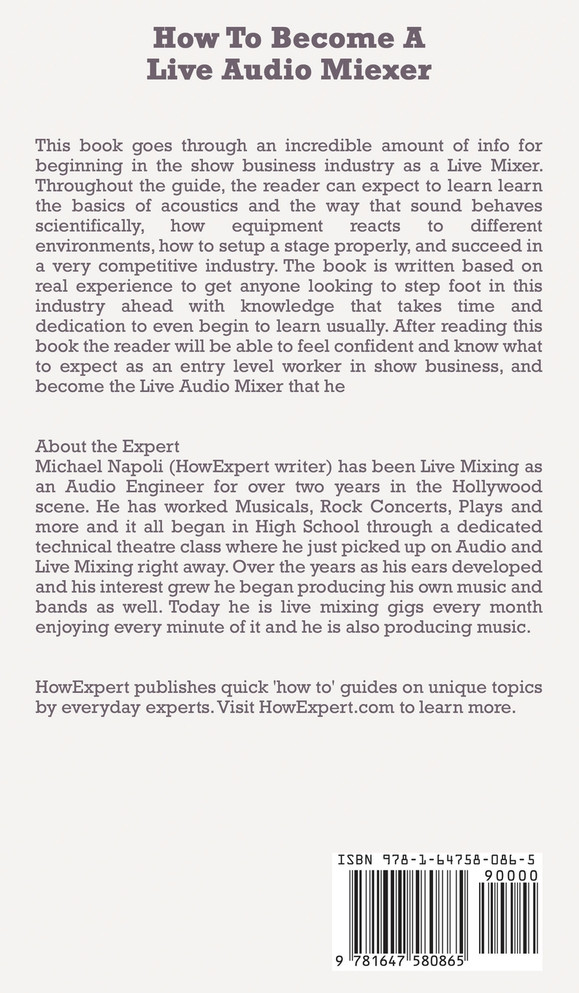 How To Become A
Live Audio Miexer

This book goes through an incredible amount of info for beginning in the show business industry as a Live Mixer. Throughout the guide, the reader can expect to learn learn the basics of acoustics and the way that sound behaves scientifically, how equipment reacts to different environments, how to setup a stage properly, and succeed in a very competitive industry. The book is written based on real experience to get anyone looking to step foot in this industry ahead with knowledge that takes time and dedication to even begin to learn usually. After reading this book the reader will be able to feel confident and know what to expect as an entry level worker in show business, and become the Live Audio Mixer that he

About the Expert
Michael Napoli (HowExpert writer) has been Live Mixing as an Audio Engineer for over two years in the Hollywood scene. He has worked Musicals, Rock Concerts, Plays and more and it all began in High School through a dedicated technical theatre class where he just picked up on Audio and Live Mixing right away. Over the years as his ears developed and his interest grew he began producing his own music and bands as well. Today he is live mixing gigs every month enjoying every minute of it and he is also producing music.

HowExpert publishes quick 'how to' guides on unique topics by everyday experts. Visit HowExpert.com to learn more.

ISBN 978-1-64758-086-5
90000
9 781647 580865